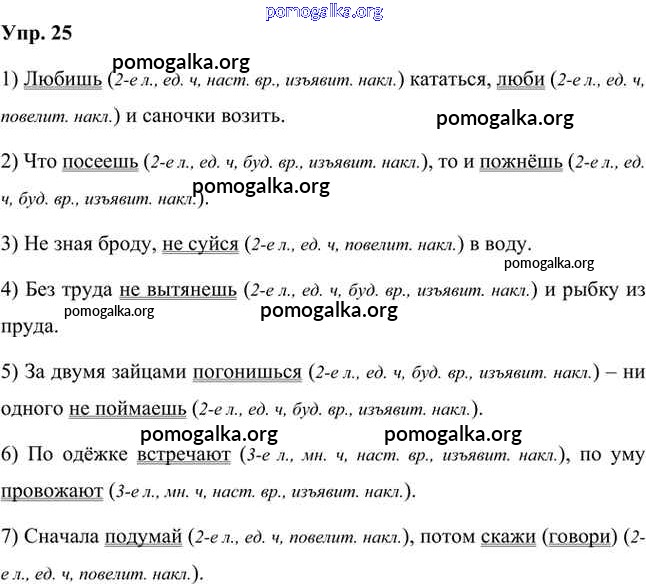 pomogalka.org
Упр. 25

pomogalka.org

1) Любишь (2-е л., ед. ч, наст. вр., изъявит. накл.) кататься, люби (2-е л., ед. ч, повелит. накл.) и саночки возить.

pomogalka.org

2) Что посеешь (2-е л., ед. ч, буд. вр., изъявит. накл.), то и пожнёшь (2-е л., ед. ч, буд. вр., изъявит. накл.).

pomogalka.org

3) Не зная броду, не суйся (2-е л., ед. ч, повелит. накл.) в воду.

pomogalka.org

4) Без труда не вытянешь (2-е л., ед. ч, буд. вр., изъявит. накл.) и рыбку из пруда.

pomogalka.org
pomogalka.org

5) За двумя зайцами погонишься (2-е л., ед. ч, буд. вр., изъявит. накл.) – ни одного не поймаешь (2-е л., ед. ч, буд. вр., изъявит. накл.).

pomogalka.org
pomogalka.org

6) По одёжке встречают (3-е л., мн. ч, наст. вр., изъявит. накл.), по уму провожают (3-е л., мн. ч, наст. вр., изъявит. накл.).

7) Сначала подумай (2-е л., ед. ч, повелит. накл.), потом скажи (говори) (2-е л., ед. ч, повелит. накл.).